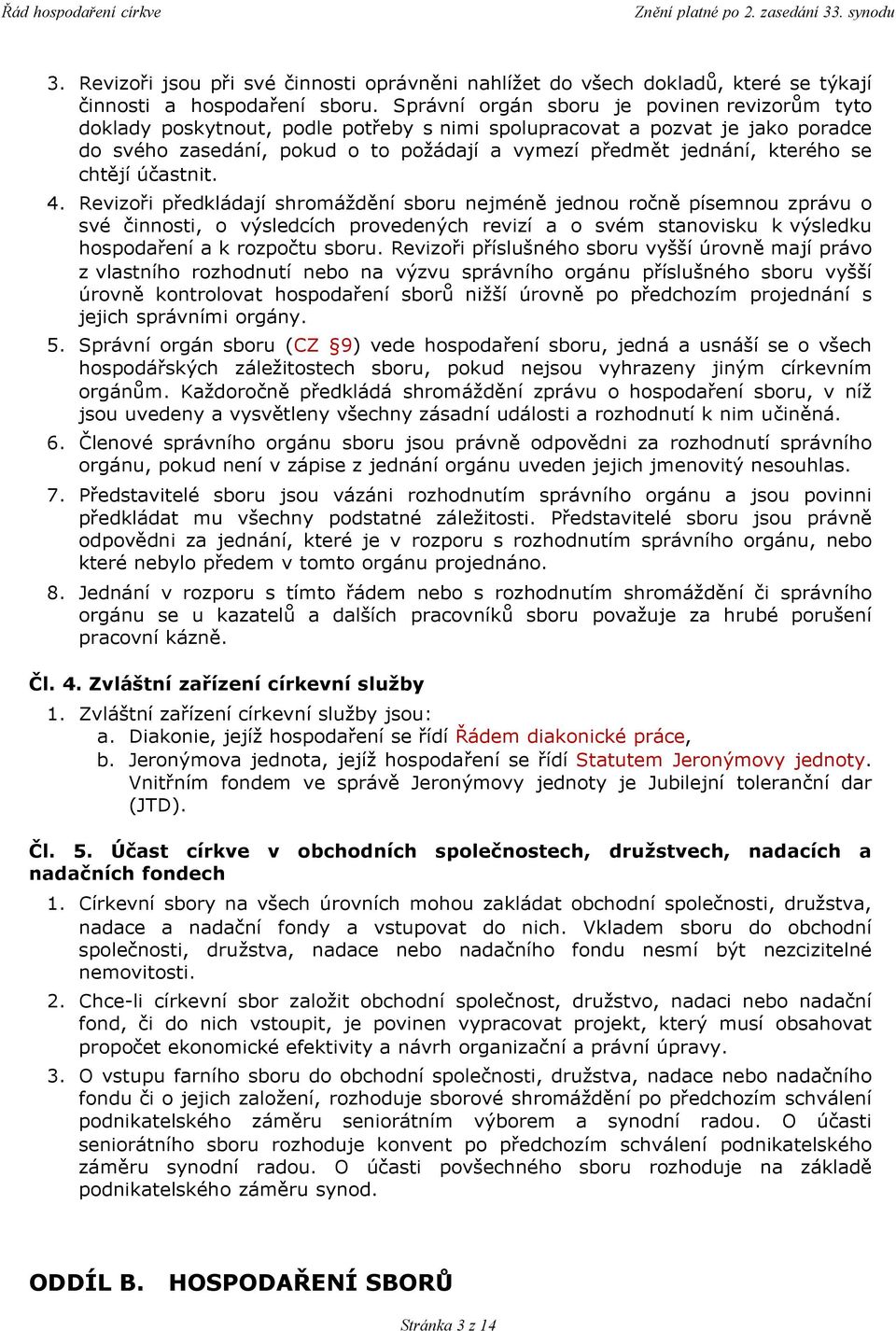 Řád hospodaření církve

Znění platné po 2. zasedání 33. synodu

3. Revizoři jsou při své činnosti oprávněni nahlížet do všech dokladů, které se týkají činnosti a hospodaření sboru. Správní orgán sboru je povinen revizorům tyto doklady poskytnout, podle potřeby s nimi spolupracovat a pozvat je jako poradce do svého zasedání, pokud o to požádají a vymezí předmět jednání, kterého se chtějí účastnit.

4. Revizoři předkládají shromáždění sboru nejméně jednou ročně písemnou zprávu o své činnosti, o výsledcích provedených revizí a o svém stanovisku k výsledku hospodaření a k rozpočtu sboru. Revizoři příslušného sboru vyšší úrovně mají právo z vlastního rozhodnutí nebo na výzvu správního orgánu příslušného sboru vyšší úrovně kontrolovat hospodaření sborů nižší úrovně po předchozím projednání s jejich správními orgány.

5. Správní orgán sboru (CZ §9) vede hospodaření sboru, jedná a usnáší se o všech hospodářských záležitostech sboru, pokud nejsou vyhrazeny jiným církevním orgánům. Každoročně předkládá shromáždění zprávu o hospodaření sboru, v níž jsou uvedeny a vysvětleny všechny zásadní události a rozhodnutí k nim učiněná.

6. Členové správního orgánu sboru jsou právně odpovědni za rozhodnutí správního orgánu, pokud není v zápise z jednání orgánu uveden jejich jmenovitý nesouhlas.

7. Představitelé sboru jsou vázáni rozhodnutím správního orgánu a jsou povinni předkládat mu všechny podstatné záležitosti. Představitelé sboru jsou právně odpovědni za jednání, které je v rozporu s rozhodnutím správního orgánu, nebo které nebylo předem v tomto orgánu projednáno.

8. Jednání v rozporu s tímto řádem nebo s rozhodnutím shromáždění či správního orgánu se u kazatelů a dalších pracovníků sboru považuje za hrubé porušení pracovní kázně.

Čl. 4. Zvláštní zařízení církevní služby

1. Zvláštní zařízení církevní služby jsou:
a. Diakonie, jejíž hospodaření se řídí Řádem diakonické práce,
b. Jeronýmova jednota, jejíž hospodaření se řídí Statutem Jeronýmovy jednoty. Vnitřním fondem ve správě Jeronýmovy jednoty je Jubilejní toleranční dar (JTD).

Čl. 5. Účast církve v obchodních společnostech, družstvech, nadacích a nadačních fondech

1. Církevní sbory na všech úrovních mohou zakládat obchodní společnosti, družstva, nadace a nadační fondy a vstupovat do nich. Vkladem sboru do obchodní společnosti, družstva, nadace nebo nadačního fondu nesmí být nezcizitelné nemovitosti.

2. Chce-li církevní sbor založit obchodní společnost, družstvo, nadaci nebo nadační fond, či do nich vstoupit, je povinen vypracovat projekt, který musí obsahovat propočet ekonomické efektivity a návrh organizační a právní úpravy.

3. O vstupu farního sboru do obchodní společnosti, družstva, nadace nebo nadačního fondu či o jejich založení, rozhoduje sborové shromáždění po předchozím schválení podnikatelského záměru seniorátním výborem a synodní radou. O účasti seniorátního sboru rozhoduje konvent po předchozím schválení podnikatelského záměru synodní radou. O účasti povšechného sboru rozhoduje na základě podnikatelského záměru synod.

ODDÍL B. HOSPODAŘENÍ SBORŮ

Stránka 3 z 14